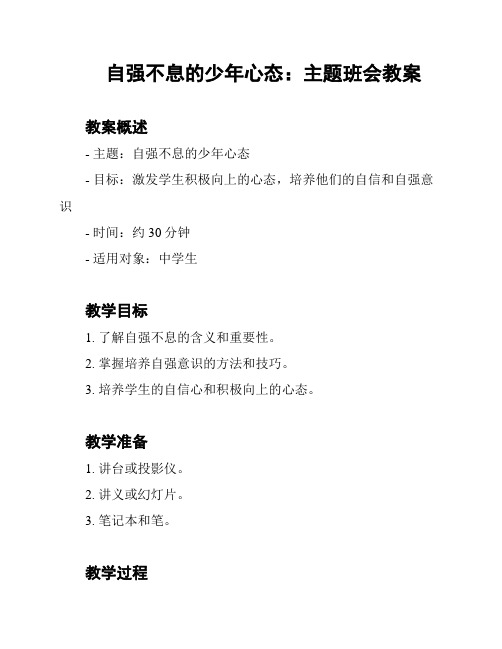 自强不息的少年心态：主题班会教案

教案概述

- 主题：自强不息的少年心态

- 目标：激发学生积极向上的心态，培养他们的自信和自强意识

- 时间：约 30 分钟

- 适用对象：中学生

教学目标

1. 了解自强不息的含义和重要性。

2. 掌握培养自强意识的方法和技巧。

3. 培养学生的自信心和积极向上的心态。

教学准备

1. 讲台或投影仪。

2. 讲义或幻灯片。

3. 笔记本和笔。

教学过程